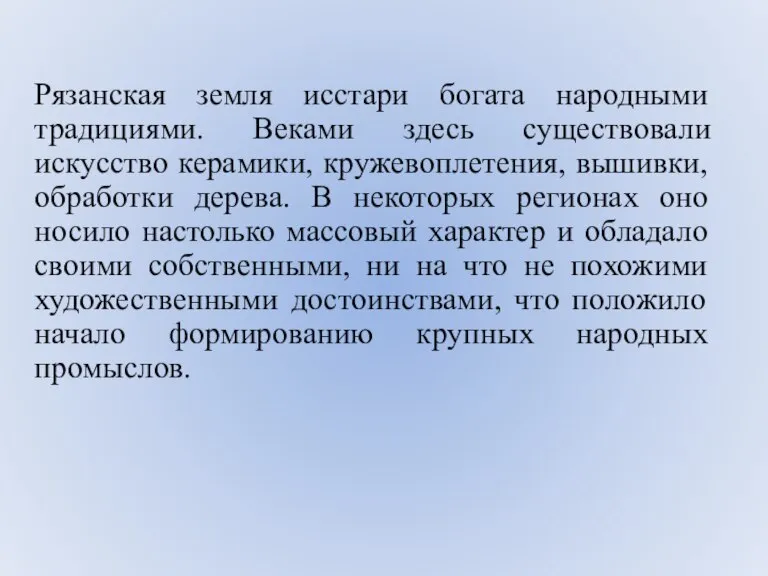 Рязанская земля исстари богата народными традициями. Веками здесь существовали искусство керамики, кружевоплетения, вышивки, обработки дерева. В некоторых регионах оно носило настолько массовый характер и обладало своими собственными, ни на что не похожими художественными достоинствами, что положило начало формированию крупных народных промыслов.